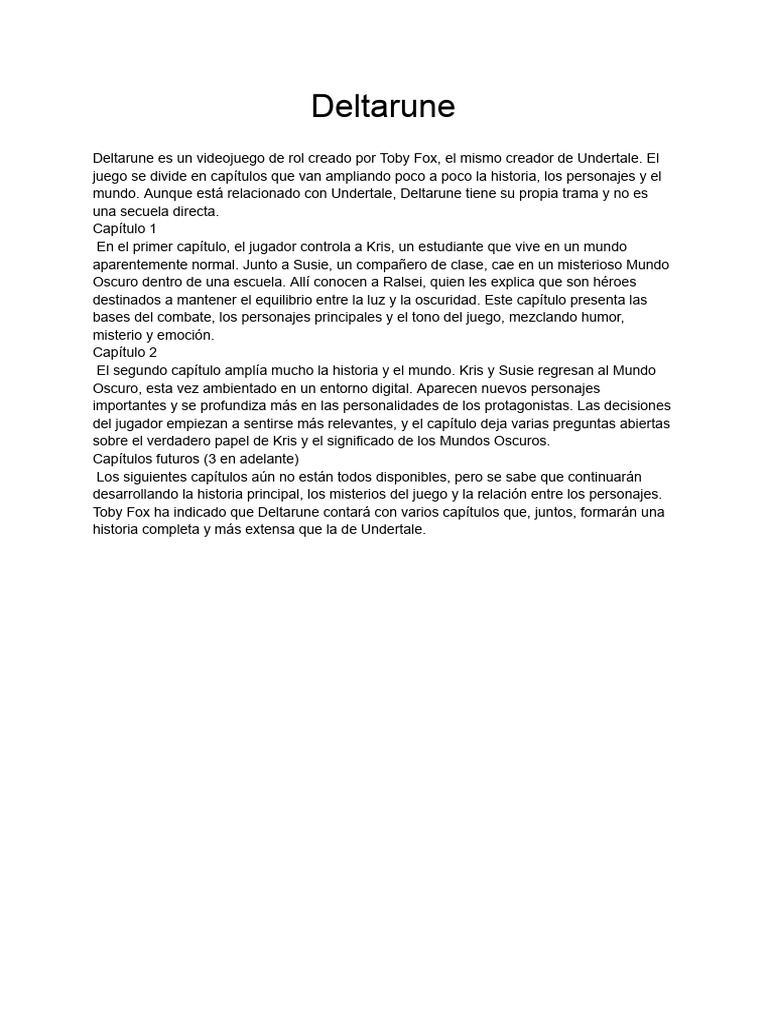 Deltarune

Deltarune es un videojuego de rol creado por Toby Fox, el mismo creador de Undertale. El juego se divide en capítulos que van ampliando poco a poco la historia, los personajes y el mundo. Aunque está relacionado con Undertale, Deltarune tiene su propia trama y no es una secuela directa.
Capítulo 1
En el primer capítulo, el jugador controla a Kris, un estudiante que vive en un mundo aparentemente normal. Junto a Susie, un compañero de clase, cae en un misterioso Mundo Oscuro dentro de una escuela. Allí conocen a Ralsei, quien les explica que son héroes destinados a mantener el equilibrio entre la luz y la oscuridad. Este capítulo presenta las bases del combate, los personajes principales y el tono del juego, mezclando humor, misterio y emoción.
Capítulo 2
El segundo capítulo amplía mucho la historia y el mundo. Kris y Susie regresan al Mundo Oscuro, esta vez ambientado en un entorno digital. Aparecen nuevos personajes importantes y se profundiza más en las personalidades de los protagonistas. Las decisiones del jugador empiezan a sentirse más relevantes, y el capítulo deja varias preguntas abiertas sobre el verdadero papel de Kris y el significado de los Mundos Oscuros.
Capítulos futuros (3 en adelante)
Los siguientes capítulos aún no están todos disponibles, pero se sabe que continuarán desarrollando la historia principal, los misterios del juego y la relación entre los personajes. Toby Fox ha indicado que Deltarune contará con varios capítulos que, juntos, formarán una historia completa y más extensa que la de Undertale.